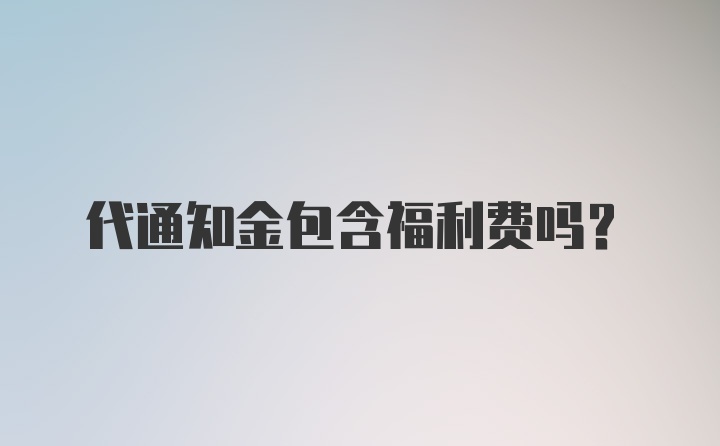 代通知金包含福利费吗？